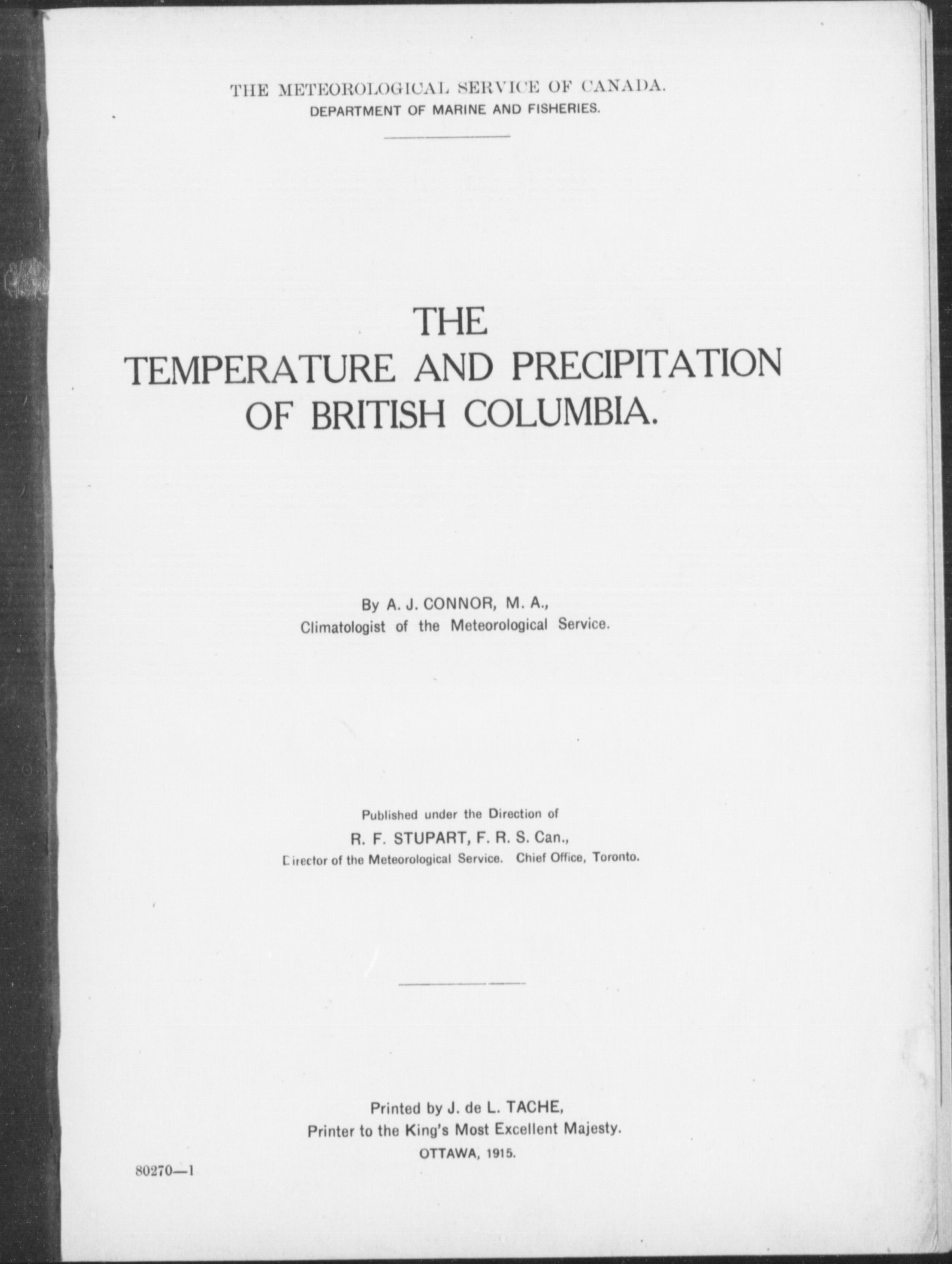 THE METEOROLOGICAL SERVICE OF CANADA.
DEPARTMENT OF MARINE AND FISHERIES.

THE
TEMPERATURE AND PRECIPITATION
OF BRITISH COLUMBIA.

By A. J. CONNOR, M. A.,
Climatologist of the Meteorological Service.

Published under the Direction of
R. F. STUPART, F. R. S. Can.,
Director of the Meteorological Service. Chief Office, Toronto.

Printed by J. de L. TACHE,
Printer to the King's Most Excellent Majesty.
OTTAWA, 1915.

80270—1